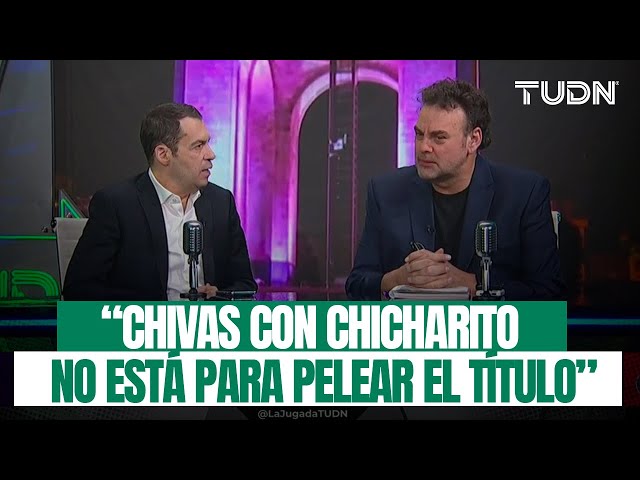 TUDN

“CHIVAS CON CHICHARITO NO ESTÁ PARA PELEAR EL TÍTULO”

@LaJugadaTUDN